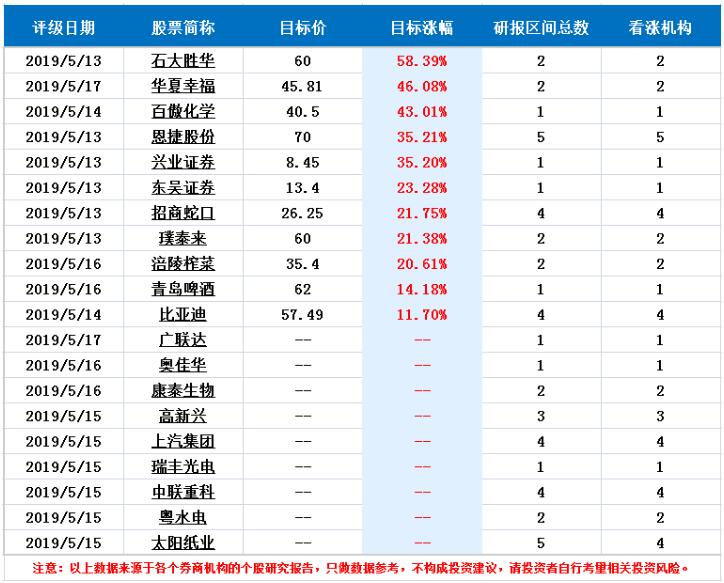 | 评级日期 | 股票简称 | 目标价 | 目标涨幅 | 研报区间总数 | 看涨机构 |
|---|---|---|---|---|---|
| 2019/5/13 | 石大胜华 | 60 | 58.39% | 2 | 2 |
| 2019/5/17 | 华夏幸福 | 45.81 | 46.08% | 2 | 2 |
| 2019/5/14 | 百傲化学 | 40.5 | 43.01% | 1 | 1 |
| 2019/5/13 | 恩捷股份 | 70 | 35.21% | 5 | 5 |
| 2019/5/13 | 兴业证券 | 8.45 | 35.20% | 1 | 1 |
| 2019/5/13 | 东吴证券 | 13.4 | 23.28% | 1 | 1 |
| 2019/5/13 | 招商蛇口 | 26.25 | 21.75% | 4 | 4 |
| 2019/5/13 | 璞泰来 | 60 | 21.38% | 2 | 2 |
| 2019/5/16 | 涪陵榨菜 | 35.4 | 20.61% | 2 | 2 |
| 2019/5/16 | 青岛啤酒 | 62 | 14.18% | 1 | 1 |
| 2019/5/14 | 比亚迪 | 57.49 | 11.70% | 4 | 4 |
| 2019/5/17 | 广联达 | -- | -- | 1 | 1 |
| 2019/5/16 | 奥佳华 | -- | -- | 1 | 1 |
| 2019/5/16 | 康泰生物 | -- | -- | 2 | 2 |
| 2019/5/15 | 高新兴 | -- | -- | 3 | 3 |
| 2019/5/15 | 上汽集团 | -- | -- | 4 | 4 |
| 2019/5/15 | 瑞丰光电 | -- | -- | 1 | 1 |
| 2019/5/15 | 中联重科 | -- | -- | 4 | 4 |
| 2019/5/15 | 粤水电 | -- | -- | 2 | 2 |
| 2019/5/15 | 太阳纸业 | -- | -- | 5 | 4 |

注意：以上数据来源于各个券商机构的个股研究报告，只做数据参考，不构成投资建议，请投资者自行考量相关投资风险。